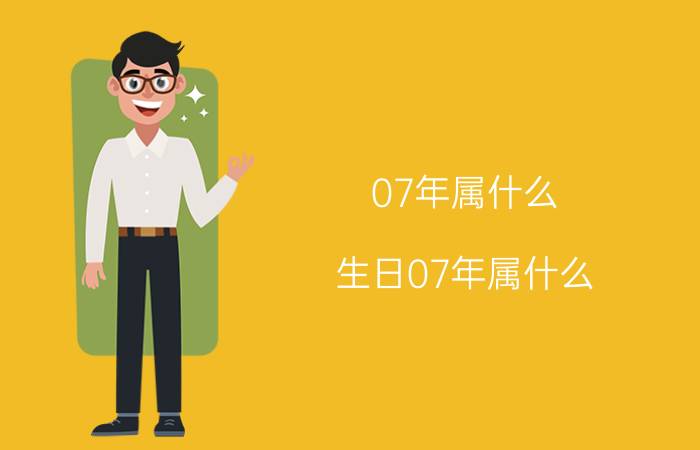 07年属什么

生日07年属什么